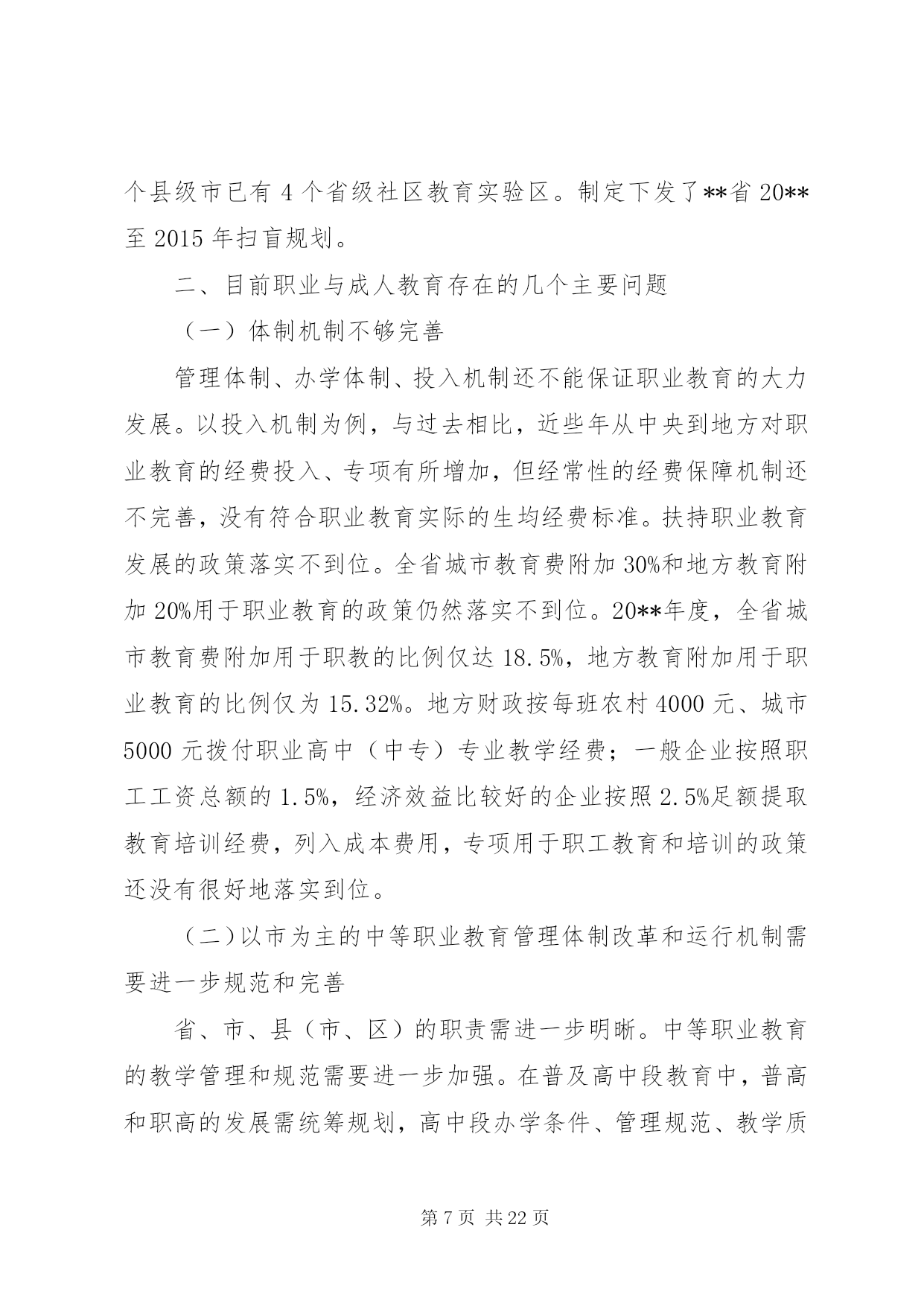 个县级市已有 4 个省级社区教育实验区。制定下发了**省 20**至 2015 年扫盲规划。

二、目前职业与成人教育存在的几个主要问题

（一）体制机制不够完善

管理体制、办学体制、投入机制还不能保证职业教育的大力发展。以投入机制为例，与过去相比，近些年从中央到地方对职业教育的经费投入、专项有所增加，但经常性的经费保障机制还不完善，没有符合职业教育实际的生均经费标准。扶持职业教育发展的政策落实不到位。全省城市教育费附加 30%和地方教育附加 20%用于职业教育的政策仍然落实不到位。20**年度，全省城市教育费附加用于职教的比例仅达 18.5%，地方教育附加用于职业教育的比例仅为 15.32%。地方财政按每班农村 4000 元、城市 5000 元拨付职业高中（中专）专业教学经费；一般企业按照职工工资总额的 1.5%，经济效益比较好的企业按照 2.5%足额提取教育培训经费，列入成本费用，专项用于职工教育和培训的政策还没有很好地落实到位。

（二）以市为主的中等职业教育管理体制改革和运行机制需要进一步规范和完善

省、市、县（市、区）的职责需进一步明晰。中等职业教育的教学管理和规范需要进一步加强。在普及高中段教育中，普高和职高的发展需统筹规划，高中段办学条件、管理规范、教学质

第 7 页 共 22 页